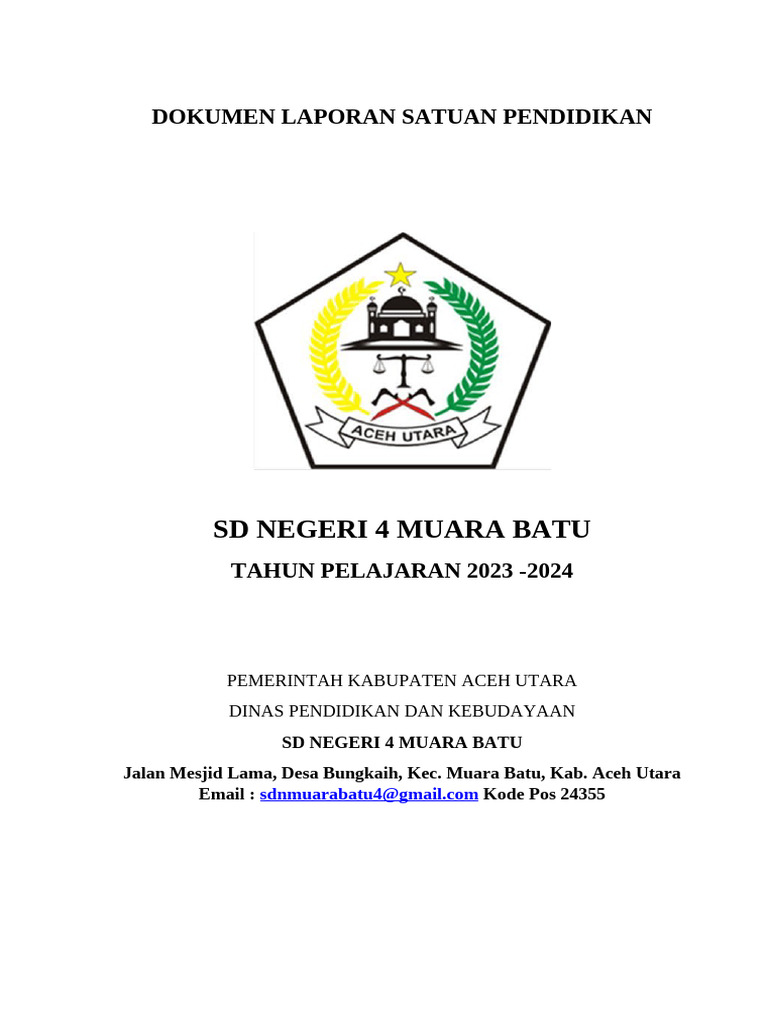 DOKUMEN LAPORAN SATUAN PENDIDIKAN

ACEH UTARA

SD NEGERI 4 MUARA BATU

TAHUN PELAJARAN 2023 -2024

PEMERINTAH KABUPATEN ACEH UTARA

DINAS PENDIDIKAN DAN KEBUDAYAAN

SD NEGERI 4 MUARA BATU

Jalan Mesjid Lama, Desa Bungkaih, Kec. Muara Batu, Kab. Aceh Utara
Email : sdnmuarabatu4@gmail.com Kode Pos 24355